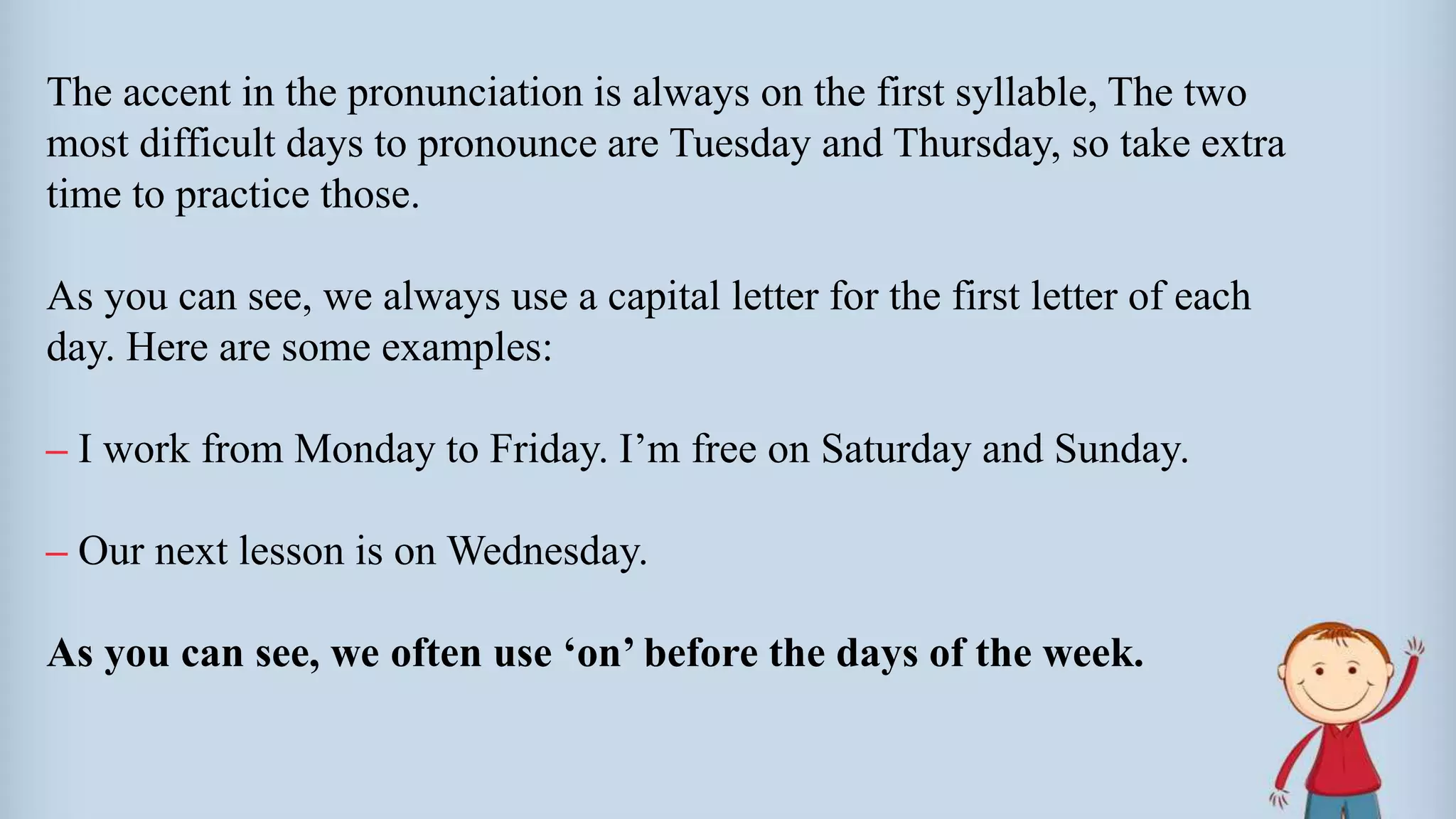 The accent in the pronunciation is always on the first syllable, The two most difficult days to pronounce are Tuesday and Thursday, so take extra time to practice those.

As you can see, we always use a capital letter for the first letter of each day. Here are some examples:

– I work from Monday to Friday. I'm free on Saturday and Sunday.

– Our next lesson is on Wednesday.

As you can see, we often use 'on' before the days of the week.